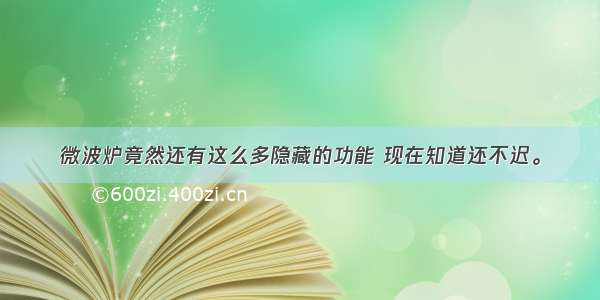 微波炉竟然还有这么多隐藏的功能 现在知道还不迟。

©600zi.400zi.cn